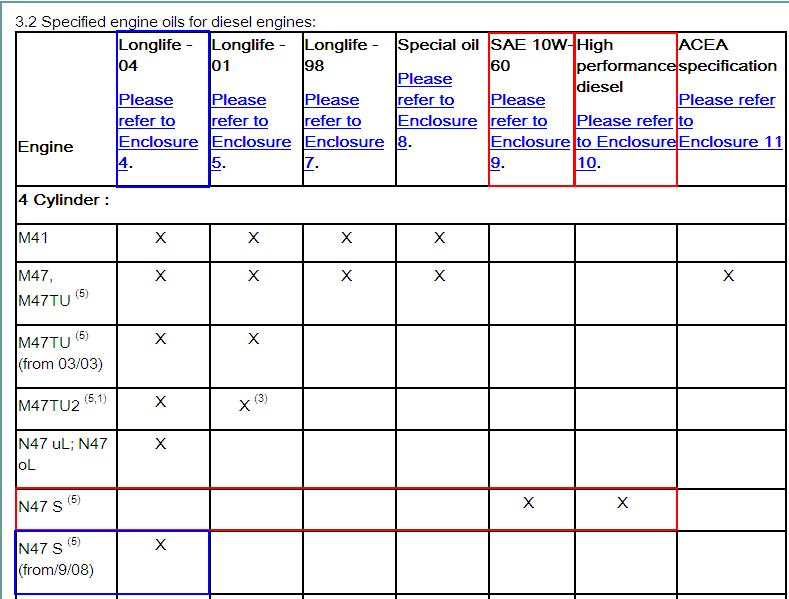 3.2 Specified engine oils for diesel engines:

| Engine | Longlife - 04 Please refer to Enclosure 4. | Longlife - 01 Please refer to Enclosure 5. | Longlife - 98 Please refer to Enclosure 7. | Special oil Please refer to Enclosure 8. | SAE 10W-60 Please refer to Enclosure 9. | High performance diesel Please refer to Enclosure 10. | ACEA specification Please refer to Enclosure 11 |
|---|---|---|---|---|---|---|---|
| 4 Cylinder : | | | | | | | |
| M41 | X | X | X | X | | | |
| M47, M47TU $^{(5)}$ | X | X | X | X | | | X |
| M47TU $^{(5)}$ (from 03/03) | X | X | | | | | |
| M47TU2 $^{(5,1)}$ | X | X $^{(3)}$ | | | | | |
| N47 uL; N47 oL | X | | | | | | |
| N47 S $^{(5)}$ | | | | | X | X | |
| N47 S $^{(5)}$ (from/9/08) | X | | | | | | |